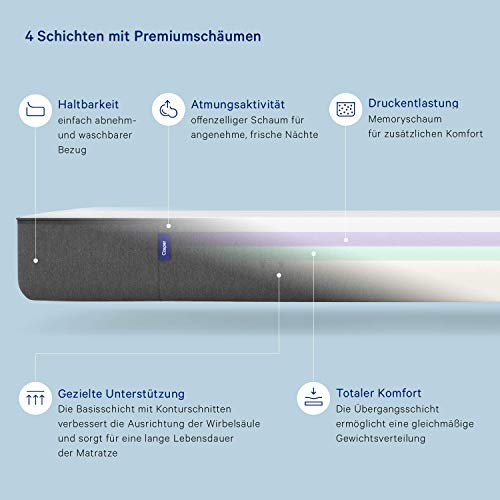 4 Schichten mit Premiumschäumen

Haltbarkeit
einfach abnehm- und waschbarer Bezug

Atmungsaktivität
offenzelliger Schaum für angenehme, frische Nächte

Druckentlastung
Memoryschaum für zusätzlichen Komfort

Casper

Gezielte Unterstützung
Die Basisschicht mit Konturschnitten verbessert die Ausrichtung der Wirbelsäule und sorgt für eine lange Lebensdauer der Matratze

Totaler Komfort
Die Übergangsschicht ermöglicht eine gleichmäßige Gewichtsverteilung